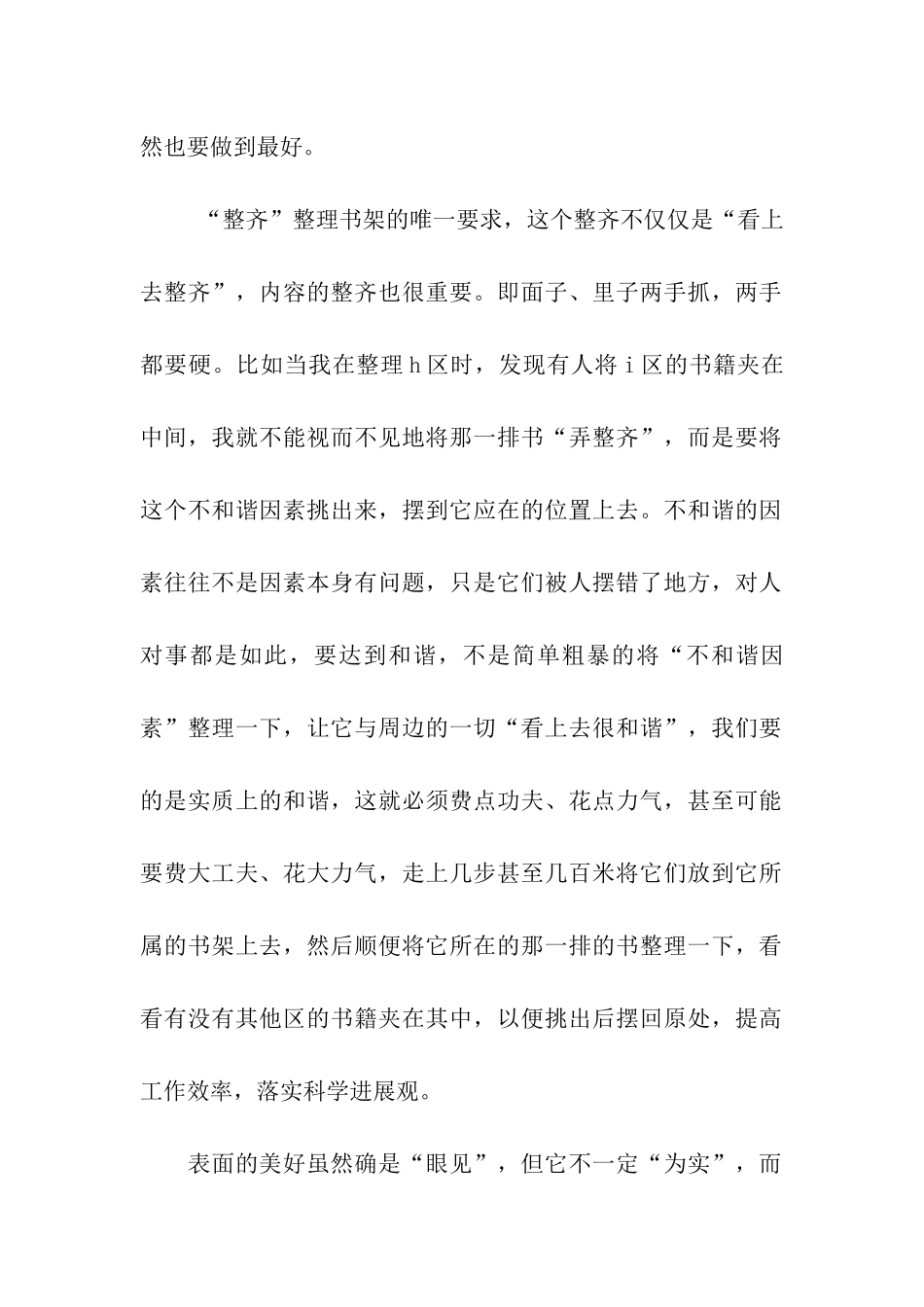 然也要做到最好。

“整齐”整理书架的唯一要求，这个整齐不仅仅是“看上去整齐”，内容的整齐也很重要。即面子、里子两手抓，两手都要硬。比如当我在整理ｈ区时，发现有人将ｉ区的书籍夹在中间，我就不能视而不见地将那一排书“弄整齐”，而是要将这个不和谐因素挑出来，摆到它应在的位置上去。不和谐的因素往往不是因素本身有问题，只是它们被人摆错了地方，对人对事都是如此，要达到和谐，不是简单粗暴的将“不和谐因素”整理一下，让它与周边的一切“看上去很和谐”，我们要的是实质上的和谐，这就必须费点功夫、花点力气，甚至可能要费大工夫、花大力气，走上几步甚至几百米将它们放到它所属的书架上去，然后顺便将它所在的那一排的书整理一下，看看有没有其他区的书籍夹在其中，以便挑出后摆回原处，提高工作效率，落实科学进展观。

表面的美好虽然确是“眼见”，但它不一定“为实”，而